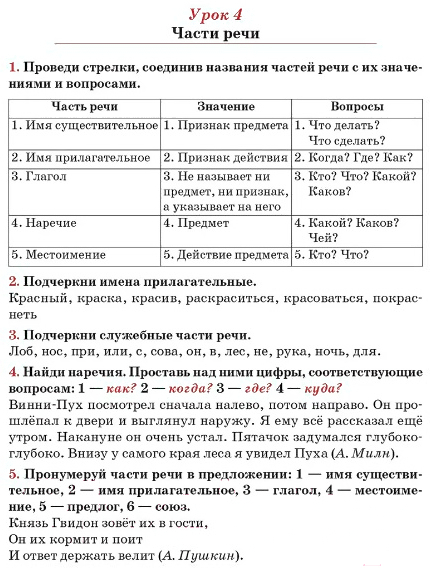 Урок 4
Части речи

1. Проведи стрелки, соединив названия частей речи с их значениями и вопросами.

| Часть речи | Значение | Вопросы |
|---|---|---|
| 1. Имя существительное | 1. Признак предмета | 1. Что делать? Что сделать? |
| 2. Имя прилагательное | 2. Признак действия | 2. Когда? Где? Как? |
| 3. Глагол | 3. Не называет ни предмет, ни признак, а указывает на него | 3. Кто? Что? Какой? Каков? |
| 4. Наречие | 4. Предмет | 4. Какой? Каков? Чей? |
| 5. Местоимение | 5. Действие предмета | 5. Кто? Что? |

2. Подчеркни имена прилагательные.
Красный, краска, красив, раскраситься, красоваться, покраснеть

3. Подчеркни служебные части речи.
Лоб, нос, при, или, с, сова, он, в, лес, не, рука, ночь, для.

4. Найди наречия. Проставь над ними цифры, соответствующие вопросам: 1 — как? 2 — когда? 3 — где? 4 — куда?
Винни-Пух посмотрел сначала налево, потом направо. Он прошлёпал к двери и выглянул наружу. Я ему всё рассказал ещё утром. Накануне он очень устал. Пятачок задумался глубоко-глубоко. Внизу у самого края леса я увидел Пуха (А. Милн).

5. Пронумеруй части речи в предложении: 1 — имя существительное, 2 — имя прилагательное, 3 — глагол, 4 — местоимение, 5 — предлог, 6 — союз.
Князь Гвидон зовёт их в гости,
Он их кормит и поит
И ответ держать велит (А. Пушкин).